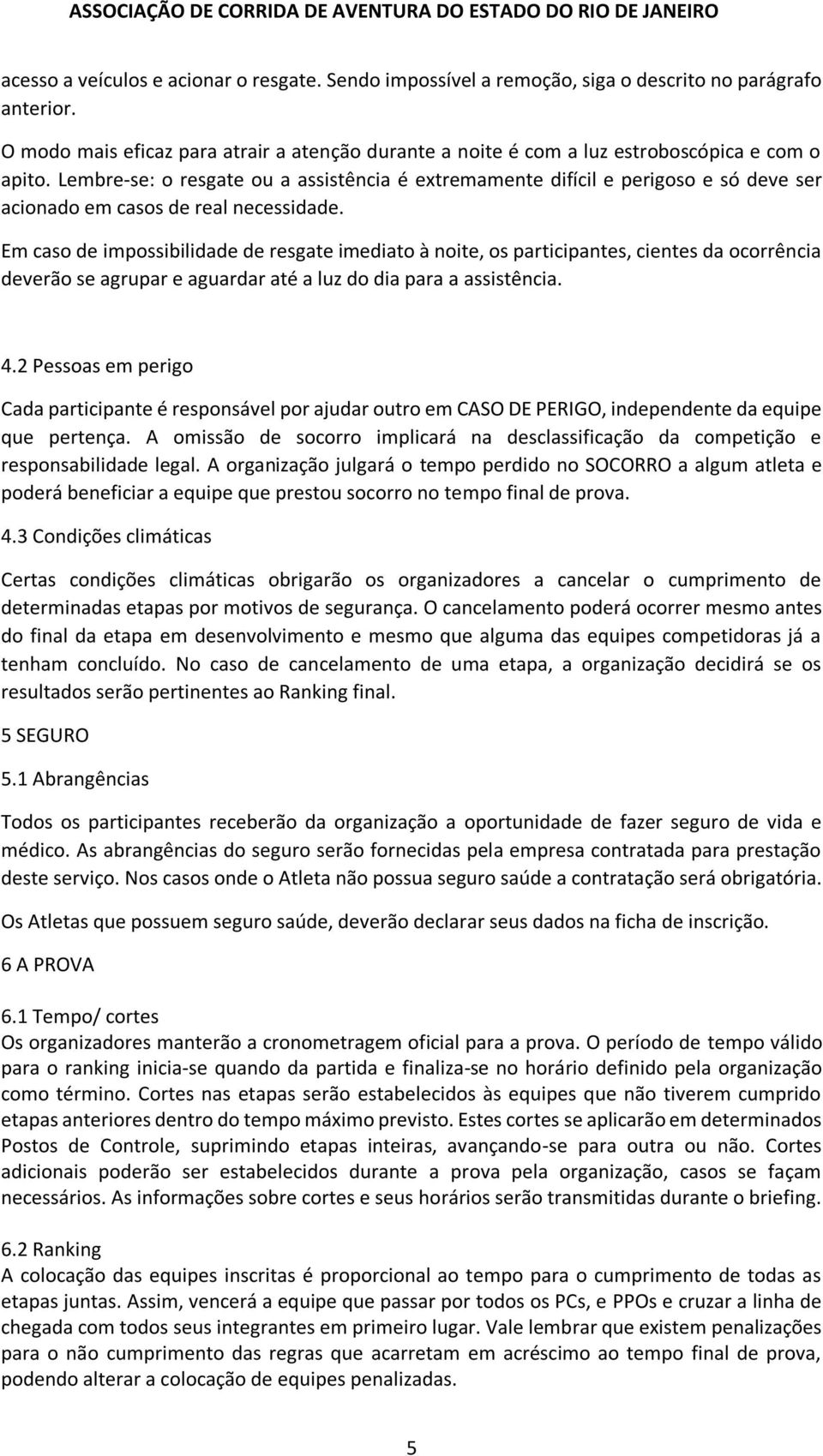 ASSOCIAÇÃO DE CORRIDA DE AVENTURA DO ESTADO DO RIO DE JANEIRO

acesso a veículos e acionar o resgate. Sendo impossível a remoção, siga o descrito no parágrafo anterior.

O modo mais eficaz para atrair a atenção durante a noite é com a luz estroboscópica e com o apito. Lembre-se: o resgate ou a assistência é extremamente difícil e perigoso e só deve ser acionado em casos de real necessidade.

Em caso de impossibilidade de resgate imediato à noite, os participantes, cientes da ocorrência deverão se agrupar e aguardar até a luz do dia para a assistência.

4.2 Pessoas em perigo

Cada participante é responsável por ajudar outro em CASO DE PERIGO, independente da equipe que pertença. A omissão de socorro implicará na desclassificação da competição e responsabilidade legal. A organização julgará o tempo perdido no SOCORRO a algum atleta e poderá beneficiar a equipe que prestou socorro no tempo final de prova.

4.3 Condições climáticas

Certas condições climáticas obrigarão os organizadores a cancelar o cumprimento de determinadas etapas por motivos de segurança. O cancelamento poderá ocorrer mesmo antes do final da etapa em desenvolvimento e mesmo que alguma das equipes competidoras já a tenham concluído. No caso de cancelamento de uma etapa, a organização decidirá se os resultados serão pertinentes ao Ranking final.

5 SEGURO

5.1 Abrangências

Todos os participantes receberão da organização a oportunidade de fazer seguro de vida e médico. As abrangências do seguro serão fornecidas pela empresa contratada para prestação deste serviço. Nos casos onde o Atleta não possua seguro saúde a contratação será obrigatória.

Os Atletas que possuem seguro saúde, deverão declarar seus dados na ficha de inscrição.

6 A PROVA

6.1 Tempo/ cortes
Os organizadores manterão a cronometragem oficial para a prova. O período de tempo válido para o ranking inicia-se quando da partida e finaliza-se no horário definido pela organização como término. Cortes nas etapas serão estabelecidos às equipes que não tiverem cumprido etapas anteriores dentro do tempo máximo previsto. Estes cortes se aplicarão em determinados Postos de Controle, suprimindo etapas inteiras, avançando-se para outra ou não. Cortes adicionais poderão ser estabelecidos durante a prova pela organização, casos se façam necessários. As informações sobre cortes e seus horários serão transmitidas durante o briefing.

6.2 Ranking
A colocação das equipes inscritas é proporcional ao tempo para o cumprimento de todas as etapas juntas. Assim, vencerá a equipe que passar por todos os PCs, e PPOs e cruzar a linha de chegada com todos seus integrantes em primeiro lugar. Vale lembrar que existem penalizações para o não cumprimento das regras que acarretam em acréscimo ao tempo final de prova, podendo alterar a colocação de equipes penalizadas.

5